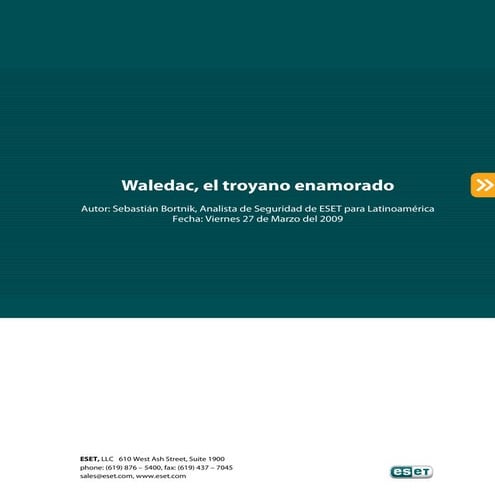 Waledac, el troyano enamorado

Autor: Sebastián Bortnik, Analista de Seguridad de ESET para Latinoamérica
Fecha: Viernes 27 de Marzo del 2009

ESET, LLC 610 West Ash Street, Suite 1900
phone: (619) 876 – 5400, fax: (619) 437 – 7045
sales@eset.com, www.eset.com

eset